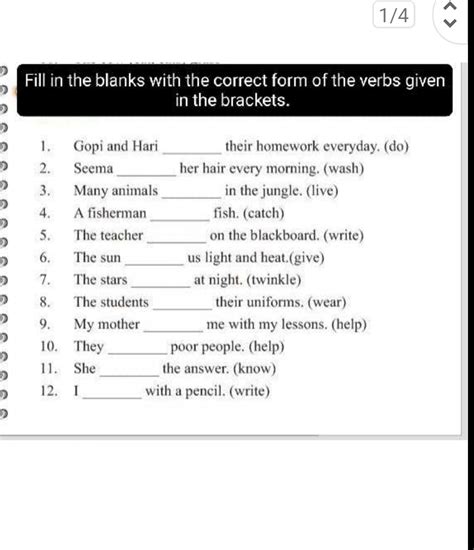 1/4

Fill in the blanks with the correct form of the verbs given in the brackets.

1. Gopi and Hari ________ their homework everyday. (do)
2. Seema ________ her hair every morning. (wash)
3. Many animals ________ in the jungle. (live)
4. A fisherman ________ fish. (catch)
5. The teacher ________ on the blackboard. (write)
6. The sun ________ us light and heat.(give)
7. The stars ________ at night. (twinkle)
8. The students ________ their uniforms. (wear)
9. My mother ________ me with my lessons. (help)
10. They ________ poor people. (help)
11. She ________ the answer. (know)
12. I ________ with a pencil. (write)